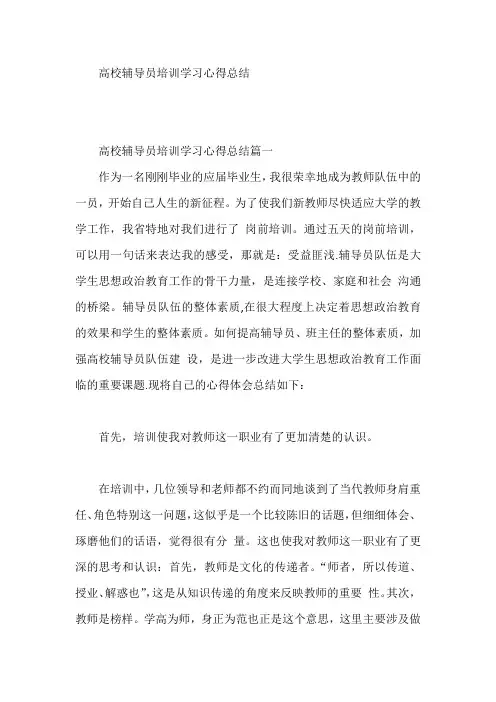 高校辅导员培训学习心得总结

高校辅导员培训学习心得总结篇一

作为一名刚刚毕业的应届毕业生，我很荣幸地成为教师队伍中的一员，开始自己人生的新征程。为了使我们新教师尽快适应大学的教学工作，我省特地对我们进行了 岗前培训。通过五天的岗前培训，可以用一句话来表达我的感受，那就是：受益匪浅.辅导员队伍是大学生思想政治教育工作的骨干力量，是连接学校、家庭和社会 沟通的桥梁。辅导员队伍的整体素质，在很大程度上决定着思想政治教育的效果和学生的整体素质。如何提高辅导员、班主任的整体素质，加强高校辅导员队伍建 设，是进一步改进大学生思想政治教育工作面临的重要课题.现将自己的心得体会总结如下：

首先，培训使我对教师这一职业有了更加清楚的认识。

在培训中，几位领导和老师都不约而同地谈到了当代教师身肩重任、角色特别这一问题，这似乎是一个比较陈旧的话题，但细细体会、琢磨他们的话语，觉得很有分 量。这也使我对教师这一职业有了更深的思考和认识：首先，教师是文化的传递者。“师者，所以传道、授业、解惑也”，这是从知识传递的角度来反映教师的重要 性。其次，教师是榜样。学高为师，身正为范也正是这个意思，这里主要涉及做